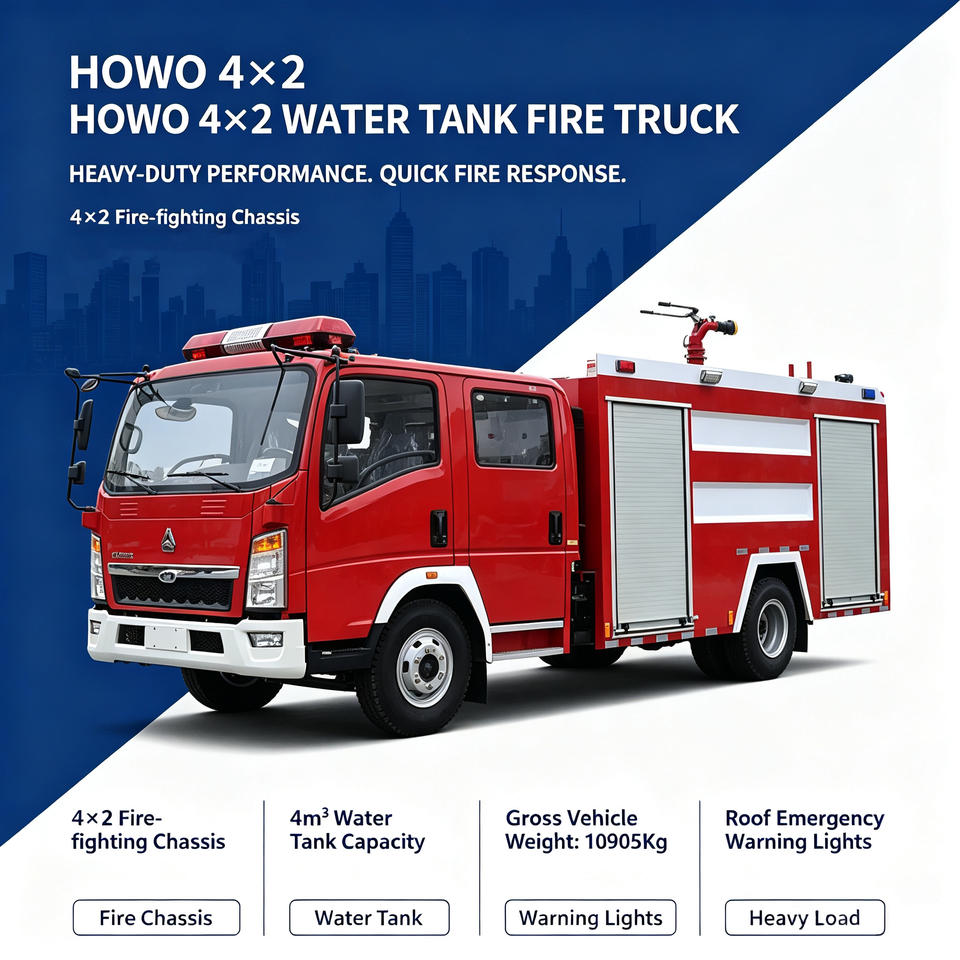 HOWO 4×2
HOWO 4×2 WATER TANK FIRE TRUCK

HEAVY-DUTY PERFORMANCE. QUICK FIRE RESPONSE.

4×2 Fire-fighting Chassis

4×2 Fire-fighting Chassis

Fire Chassis

$4m^3$ Water Tank Capacity

Water Tank

Gross Vehicle Weight: 10905Kg

Warning Lights

Roof Emergency Warning Lights

Heavy Load